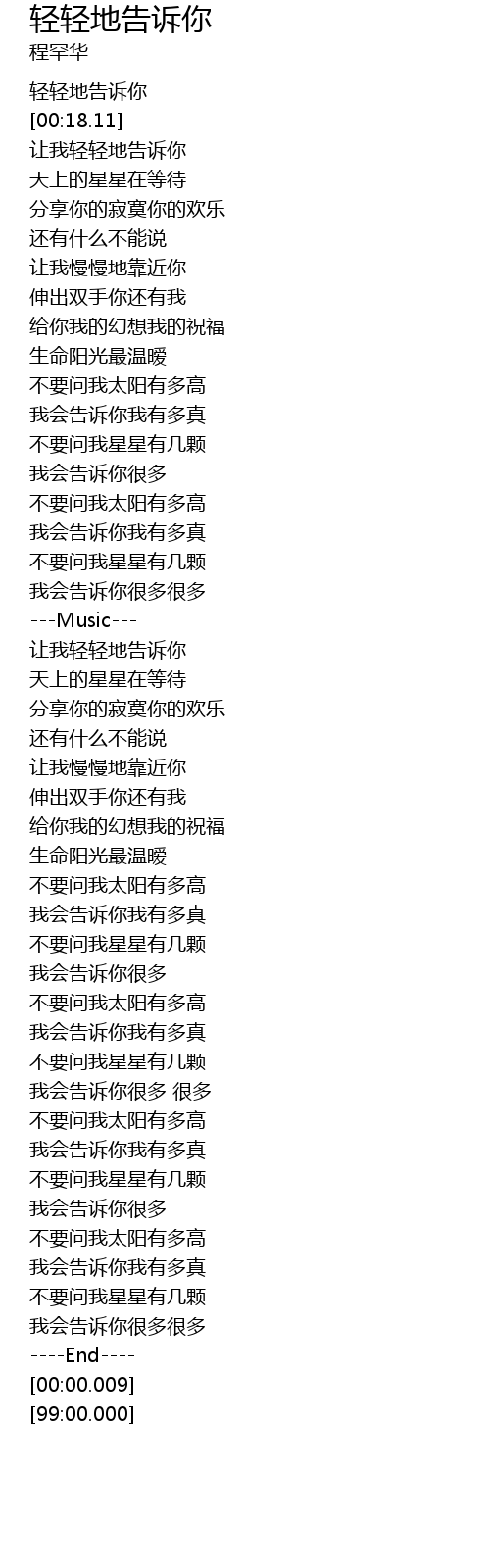 轻轻地告诉你
程罕华

轻轻地告诉你
[00:18.11]
让我轻轻地告诉你
天上的星星在等待
分享你的寂寞你的欢乐
还有什么不能说
让我慢慢地靠近你
伸出双手你还有我
给你我的幻想我的祝福
生命阳光最温暖
不要问我太阳有多高
我会告诉你我有多真
不要问我星星有几颗
我会告诉你很多
不要问我太阳有多高
我会告诉你我有多真
不要问我星星有几颗
我会告诉你很多很多
---Music---
让我轻轻地告诉你
天上的星星在等待
分享你的寂寞你的欢乐
还有什么不能说
让我慢慢地靠近你
伸出双手你还有我
给你我的幻想我的祝福
生命阳光最温暖
不要问我太阳有多高
我会告诉你我有多真
不要问我星星有几颗
我会告诉你很多
不要问我太阳有多高
我会告诉你我有多真
不要问我星星有几颗
我会告诉你很多 很多
不要问我太阳有多高
我会告诉你我有多真
不要问我星星有几颗
我会告诉你很多
不要问我太阳有多高
我会告诉你我有多真
不要问我星星有几颗
我会告诉你很多很多
----End----
[00:00.009]
[99:00.000]